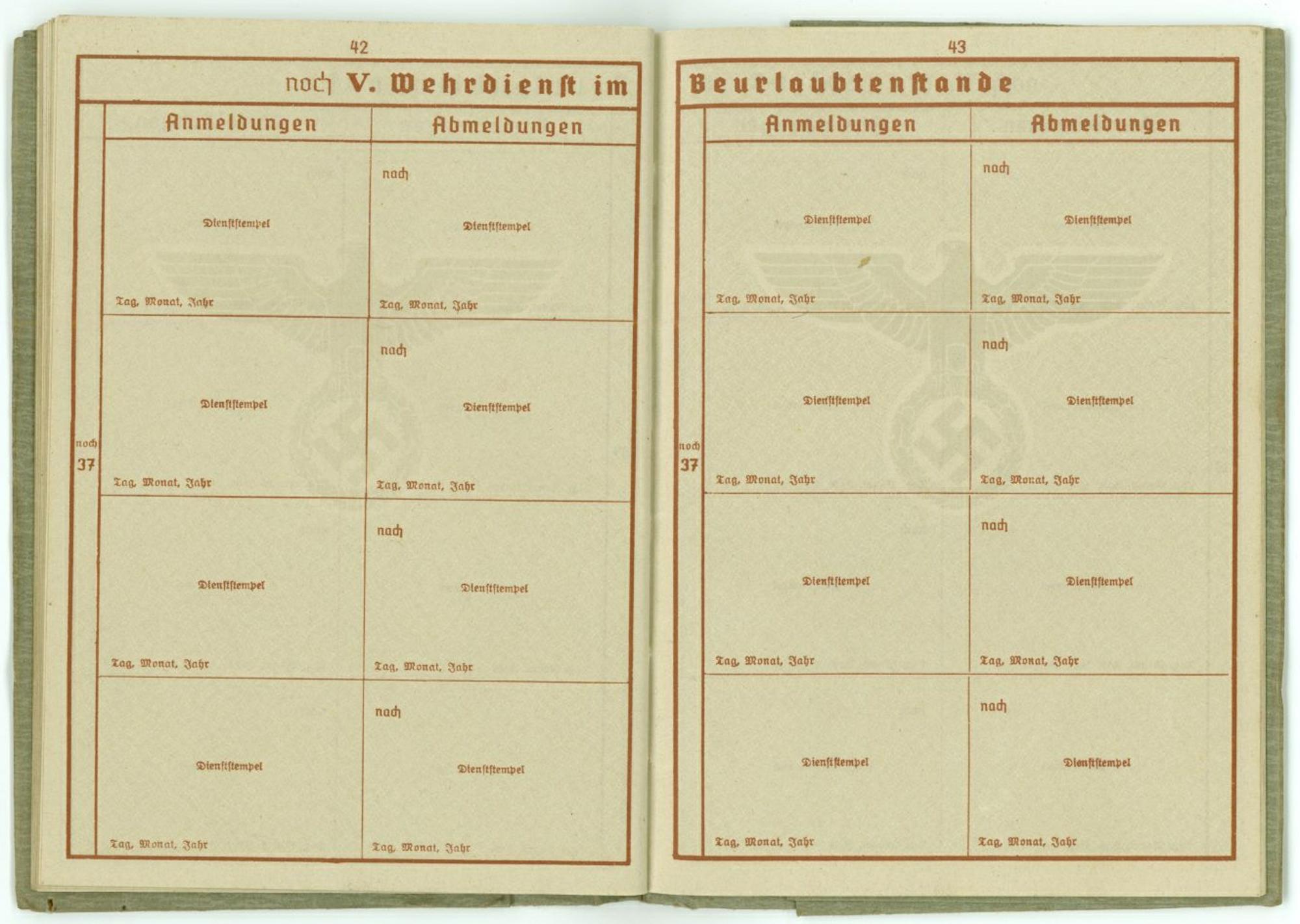 42

noch V. Wehrdienst im

noch
37

| Anmeldungen | Abmeldungen |
|---|---|
| Dienststempel Tag, Monat, Jahr | nach Dienststempel Tag, Monat, Jahr |
| Dienststempel Tag, Monat, Jahr | nach Dienststempel Tag, Monat, Jahr |
| Dienststempel Tag, Monat, Jahr | nach Dienststempel Tag, Monat, Jahr |
| Dienststempel Tag, Monat, Jahr | nach Dienststempel Tag, Monat, Jahr |

43

Beurlaubtenstande

noch
37

| Anmeldungen | Abmeldungen |
|---|---|
| Dienststempel Tag, Monat, Jahr | nach Dienststempel Tag, Monat, Jahr |
| Dienststempel Tag, Monat, Jahr | nach Dienststempel Tag, Monat, Jahr |
| Dienststempel Tag, Monat, Jahr | nach Dienststempel Tag, Monat, Jahr |
| Dienststempel Tag, Monat, Jahr | nach Dienststempel Tag, Monat, Jahr |